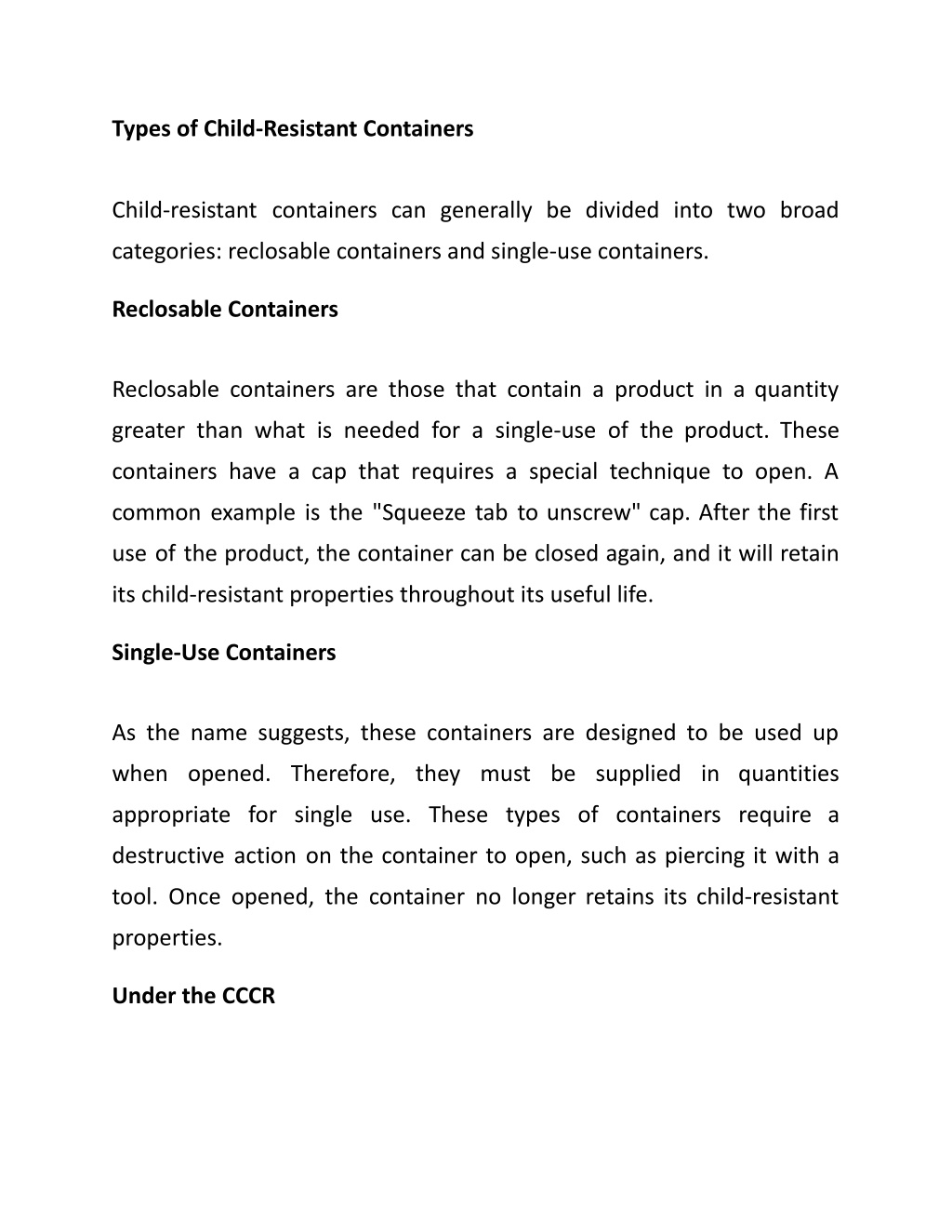 Types of Child-Resistant Containers

Child-resistant containers can generally be divided into two broad categories: reclosable containers and single-use containers.

Reclosable Containers

Reclosable containers are those that contain a product in a quantity greater than what is needed for a single-use of the product. These containers have a cap that requires a special technique to open. A common example is the "Squeeze tab to unscrew" cap. After the first use of the product, the container can be closed again, and it will retain its child-resistant properties throughout its useful life.

Single-Use Containers

As the name suggests, these containers are designed to be used up when opened. Therefore, they must be supplied in quantities appropriate for single use. These types of containers require a destructive action on the container to open, such as piercing it with a tool. Once opened, the container no longer retains its child-resistant properties.

Under the CCCR